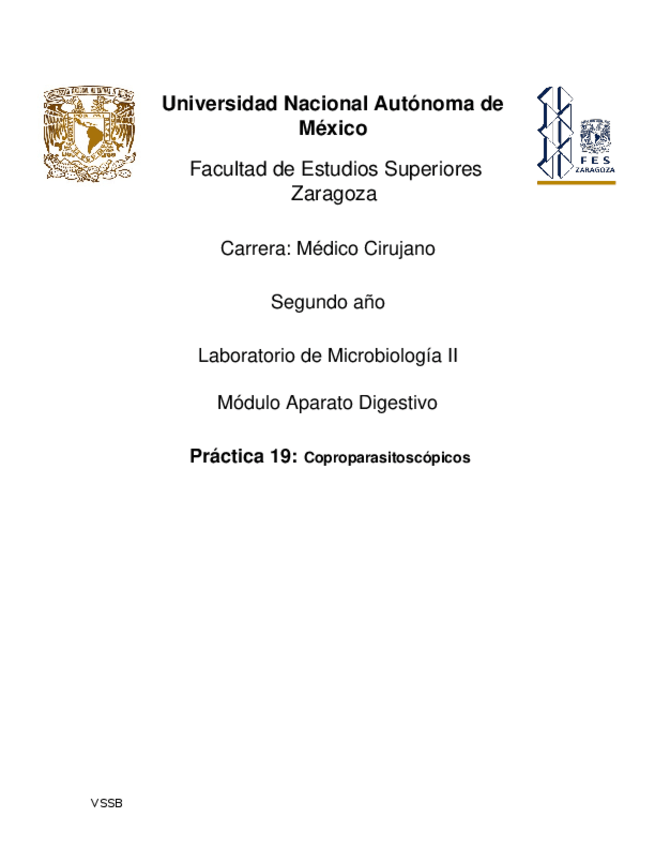 Universidad Nacional Autónoma de México

FES
ZARAGOZA

Facultad de Estudios Superiores Zaragoza

Carrera: Médico Cirujano

Segundo año

Laboratorio de Microbiología II

Módulo Aparato Digestivo

Práctica 19: Coproparasitoscópicos

VSSB